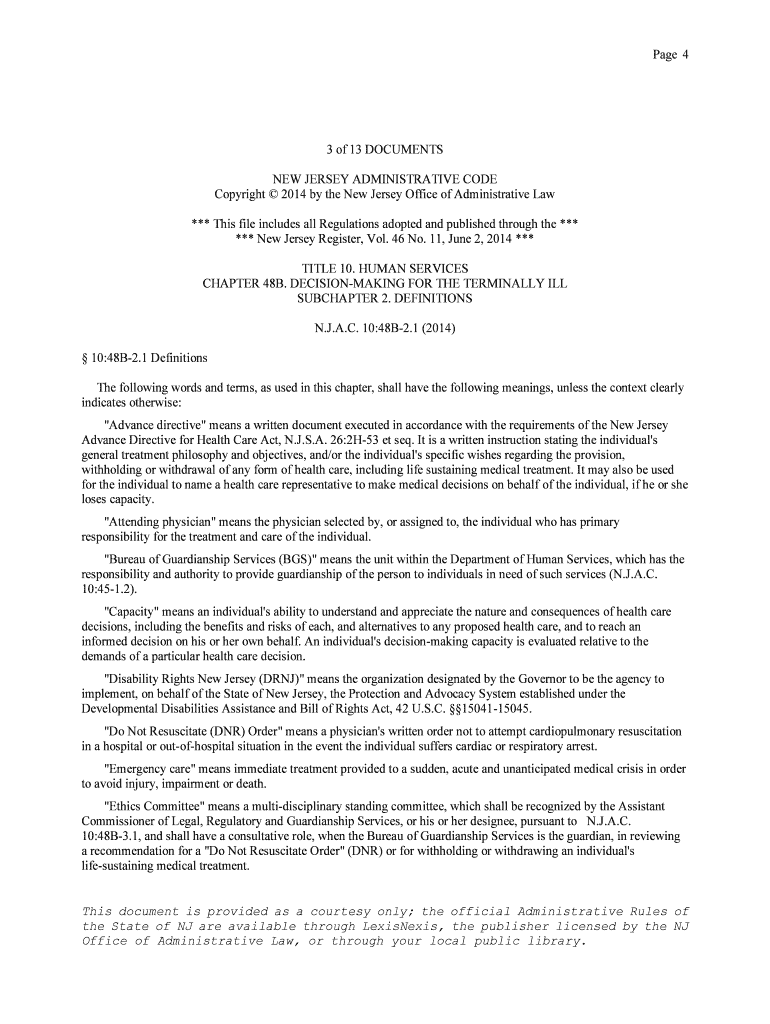 Page 4

3 of 13 DOCUMENTS

NEW JERSEY ADMINISTRATIVE CODE
Copyright © 2014 by the New Jersey Office of Administrative Law

*** This file includes all Regulations adopted and published through the ***
*** New Jersey Register, Vol. 46 No. 11, June 2, 2014 ***

TITLE 10. HUMAN SERVICES
CHAPTER 48B. DECISION-MAKING FOR THE TERMINALLY ILL
SUBCHAPTER 2. DEFINITIONS

N.J.A.C. 10:48B-2.1 (2014)

§ 10:48B-2.1 Definitions

The following words and terms, as used in this chapter, shall have the following meanings, unless the context clearly indicates otherwise:

"Advance directive" means a written document executed in accordance with the requirements of the New Jersey Advance Directive for Health Care Act, N.J.S.A. 26:2H-53 et seq. It is a written instruction stating the individual's general treatment philosophy and objectives, and/or the individual's specific wishes regarding the provision, withholding or withdrawal of any form of health care, including life sustaining medical treatment. It may also be used for the individual to name a health care representative to make medical decisions on behalf of the individual, if he or she loses capacity.

"Attending physician" means the physician selected by, or assigned to, the individual who has primary responsibility for the treatment and care of the individual.

"Bureau of Guardianship Services (BGS)" means the unit within the Department of Human Services, which has the responsibility and authority to provide guardianship of the person to individuals in need of such services (N.J.A.C. 10:45-1.2).

"Capacity" means an individual's ability to understand and appreciate the nature and consequences of health care decisions, including the benefits and risks of each, and alternatives to any proposed health care, and to reach an informed decision on his or her own behalf. An individual's decision-making capacity is evaluated relative to the demands of a particular health care decision.

"Disability Rights New Jersey (DRNJ)" means the organization designated by the Governor to be the agency to implement, on behalf of the State of New Jersey, the Protection and Advocacy System established under the Developmental Disabilities Assistance and Bill of Rights Act, 42 U.S.C. §§15041-15045.

"Do Not Resuscitate (DNR) Order" means a physician's written order not to attempt cardiopulmonary resuscitation in a hospital or out-of-hospital situation in the event the individual suffers cardiac or respiratory arrest.

"Emergency care" means immediate treatment provided to a sudden, acute and unanticipated medical crisis in order to avoid injury, impairment or death.

"Ethics Committee" means a multi-disciplinary standing committee, which shall be recognized by the Assistant Commissioner of Legal, Regulatory and Guardianship Services, or his or her designee, pursuant to N.J.A.C. 10:48B-3.1, and shall have a consultative role, when the Bureau of Guardianship Services is the guardian, in reviewing a recommendation for a "Do Not Resuscitate Order" (DNR) or for withholding or withdrawing an individual's life-sustaining medical treatment.

This document is provided as a courtesy only; the official Administrative Rules of the State of NJ are available through LexisNexis, the publisher licensed by the NJ Office of Administrative Law, or through your local public library.